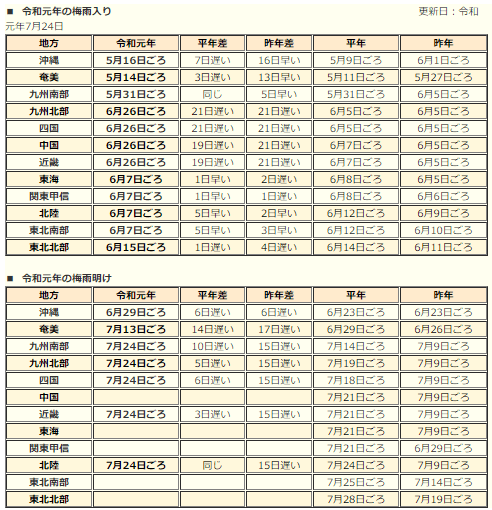 ■ 令和元年の梅雨入り

更新日：令和元年7月24日

| 地方 | 令和元年 | 平年差 | 昨年差 | 平年 | 昨年 |
|---|---|---|---|---|---|
| 沖縄 | 5月16日ごろ | 7日遅い | 16日早い | 5月9日ごろ | 6月1日ごろ |
| 奄美 | 5月14日ごろ | 3日遅い | 13日早い | 5月11日ごろ | 5月27日ごろ |
| 九州南部 | 5月31日ごろ | 同じ | 5日早い | 5月31日ごろ | 6月5日ごろ |
| 九州北部 | 6月26日ごろ | 21日遅い | 21日遅い | 6月5日ごろ | 6月5日ごろ |
| 四国 | 6月26日ごろ | 21日遅い | 21日遅い | 6月5日ごろ | 6月5日ごろ |
| 中国 | 6月26日ごろ | 19日遅い | 21日遅い | 6月7日ごろ | 6月5日ごろ |
| 近畿 | 6月26日ごろ | 19日遅い | 21日遅い | 6月7日ごろ | 6月5日ごろ |
| 東海 | 6月7日ごろ | 1日早い | 2日遅い | 6月8日ごろ | 6月5日ごろ |
| 関東甲信 | 6月7日ごろ | 1日早い | 1日遅い | 6月8日ごろ | 6月6日ごろ |
| 北陸 | 6月7日ごろ | 5日早い | 2日早い | 6月12日ごろ | 6月9日ごろ |
| 東北南部 | 6月7日ごろ | 5日早い | 3日早い | 6月12日ごろ | 6月10日ごろ |
| 東北北部 | 6月15日ごろ | 1日遅い | 4日遅い | 6月14日ごろ | 6月11日ごろ |

■ 令和元年の梅雨明け

| 地方 | 令和元年 | 平年差 | 昨年差 | 平年 | 昨年 |
|---|---|---|---|---|---|
| 沖縄 | 6月29日ごろ | 6日遅い | 6日遅い | 6月23日ごろ | 6月23日ごろ |
| 奄美 | 7月13日ごろ | 14日遅い | 17日遅い | 6月29日ごろ | 6月26日ごろ |
| 九州南部 | 7月24日ごろ | 10日遅い | 15日遅い | 7月14日ごろ | 7月9日ごろ |
| 九州北部 | 7月24日ごろ | 5日遅い | 15日遅い | 7月19日ごろ | 7月9日ごろ |
| 四国 | 7月24日ごろ | 6日遅い | 15日遅い | 7月18日ごろ | 7月9日ごろ |
| 中国 | | | | 7月21日ごろ | 7月9日ごろ |
| 近畿 | 7月24日ごろ | 3日遅い | 15日遅い | 7月21日ごろ | 7月9日ごろ |
| 東海 | | | | 7月21日ごろ | 7月9日ごろ |
| 関東甲信 | | | | 7月21日ごろ | 6月29日ごろ |
| 北陸 | 7月24日ごろ | 同じ | 15日遅い | 7月24日ごろ | 7月9日ごろ |
| 東北南部 | | | | 7月25日ごろ | 7月14日ごろ |
| 東北北部 | | | | 7月28日ごろ | 7月19日ごろ |